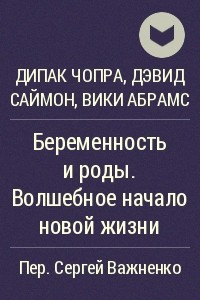 ДИПАК ЧОПРА, ДЭВИД САЙМОН, ВИКИ АБРАМС

Беременность и роды. Волшебное начало новой жизни

Пер. Сергей Важненко